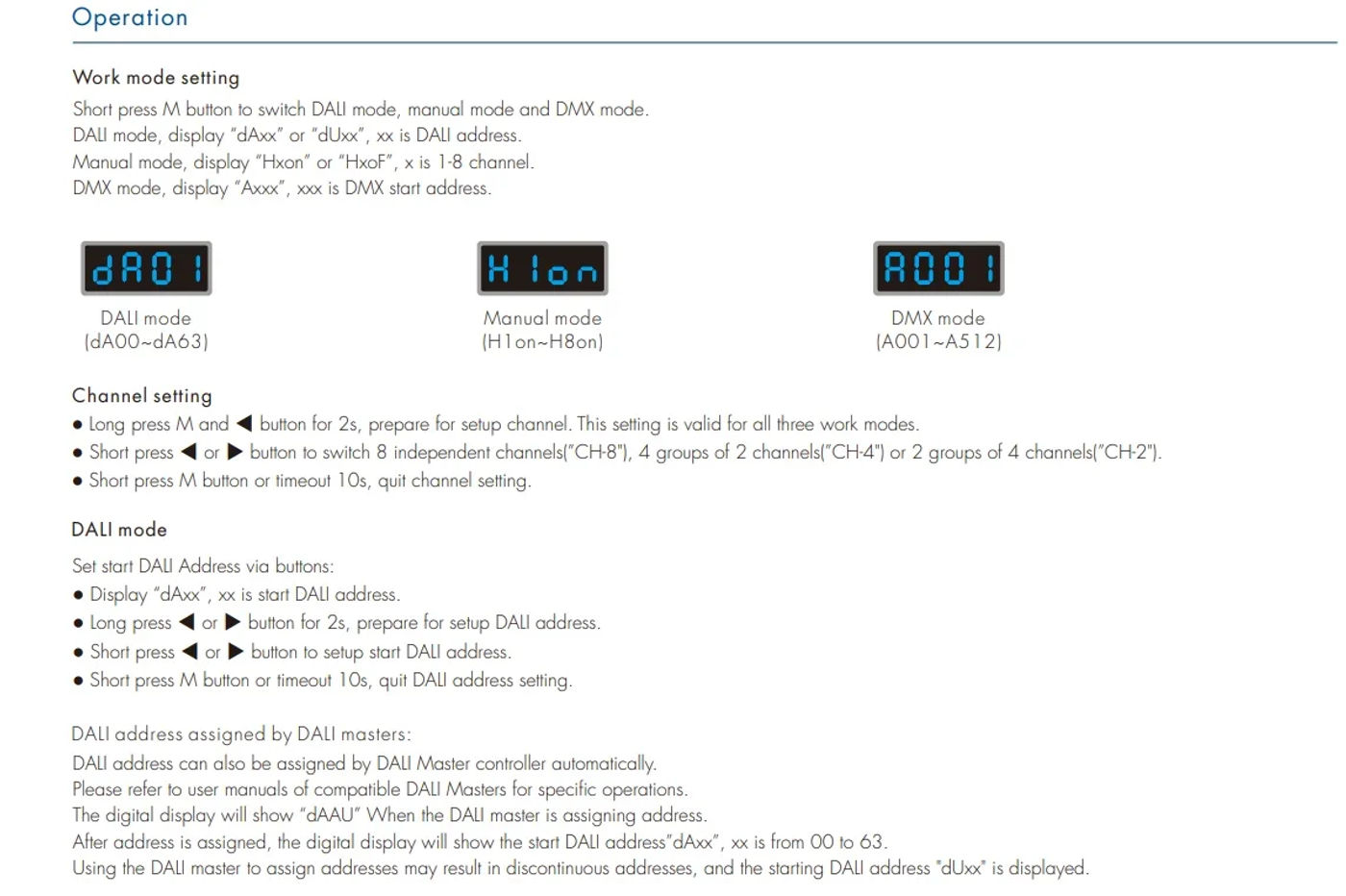 Operation

Work mode setting

Short press M button to switch DALI mode, manual mode and DMX mode.
DALI mode, display "dAxx" or "dUxx", xx is DALI address.
Manual mode, display "Hxon" or "HxoF", x is 1-8 channel.
DMX mode, display "Axxx", xxx is DMX start address.

dA01

DALI mode
(dA00~dA63)

H1on

Manual mode
(H1on~H8on)

A001

DMX mode
(A001~A512)

Channel setting

● Long press M and ◀ button for 2s, prepare for setup channel. This setting is valid for all three work modes.
● Short press ◀ or ▶ button to switch 8 independent channels("CH-8"), 4 groups of 2 channels("CH-4") or 2 groups of 4 channels("CH-2").
● Short press M button or timeout 10s, quit channel setting.

DALI mode

Set start DALI Address via buttons:
● Display "dAxx", xx is start DALI address.
● Long press ◀ or ▶ button for 2s, prepare for setup DALI address.
● Short press ◀ or ▶ button to setup start DALI address.
● Short press M button or timeout 10s, quit DALI address setting.

DALI address assigned by DALI masters:
DALI address can also be assigned by DALI Master controller automatically.
Please refer to user manuals of compatible DALI Masters for specific operations.
The digital display will show "dAAU" When the DALI master is assigning address.
After address is assigned, the digital display will show the start DALI address"dAxx", xx is from 00 to 63.
Using the DALI master to assign addresses may result in discontinuous addresses, and the starting DALI address "dUxx" is displayed.